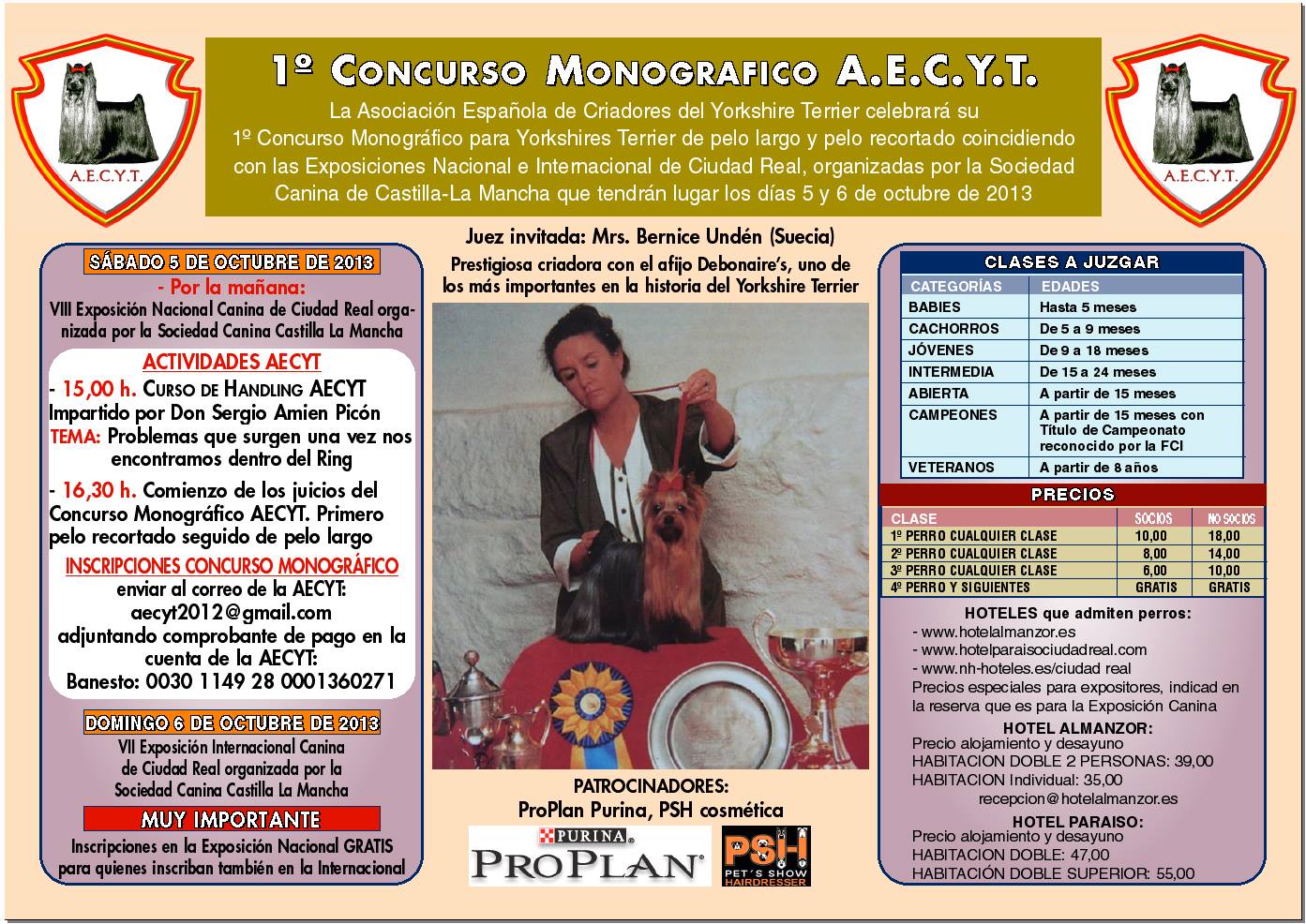 A.E.C.Y.T.

1º CONCURSO MONOGRAFICO A.E.C.Y.T.

La Asociación Española de Criadores del Yorkshire Terrier celebrará su 1º Concurso Monográfico para Yorkshires Terrier de pelo largo y pelo recortado coincidiendo con las Exposiciones Nacional e Internacional de Ciudad Real, organizadas por la Sociedad Canina de Castilla-La Mancha que tendrán lugar los días 5 y 6 de octubre de 2013

A.E.C.Y.T.

SÁBADO 5 DE OCTUBRE DE 2013

- Por la mañana:

VIII Exposición Nacional Canina de Ciudad Real organizada por la Sociedad Canina Castilla La Mancha

ACTIVIDADES AECYT

- 15,00 h. CURSO DE HANDLING AECYT Impartido por Don Sergio Amien Picón

TEMA: Problemas que surgen una vez nos encontramos dentro del Ring

- 16,30 h. Comienzo de los juicios del Concurso Monográfico AECYT. Primero pelo recortado seguido de pelo largo

INSCRIPCIONES CONCURSO MONOGRÁFICO

enviar al correo de la AECYT:
aecyt2012@gmail.com
adjuntando comprobante de pago en la cuenta de la AECYT:
Banesto: 0030 1149 28 0001360271

DOMINGO 6 DE OCTUBRE DE 2013

VII Exposición Internacional Canina de Ciudad Real organizada por la Sociedad Canina Castilla La Mancha

MUY IMPORTANTE

Inscripciones en la Exposición Nacional GRATIS para quienes inscriban también en la Internacional

Juez invitada: Mrs. Bernice Undén (Suecia)

Prestigiosa criadora con el afijo Debonaire's, uno de los más importantes en la historia del Yorkshire Terrier

PATROCINADORES:
ProPlan Purina, PSH cosmética

PURINA PROPLAN

PSH PET'S SHOW HAIRDRESSER

CLASES A JUZGAR

| CATEGORÍAS | EDADES |
|---|---|
| BABIES | Hasta 5 meses |
| CACHORROS | De 5 a 9 meses |
| JÓVENES | De 9 a 18 meses |
| INTERMEDIA | De 15 a 24 meses |
| ABIERTA | A partir de 15 meses |
| CAMPEONES | A partir de 15 meses con Título de Campeonato reconocido por la FCI |
| VETERANOS | A partir de 8 años |

PRECIOS

| CLASE | SOCIOS | NO SOCIOS |
|---|---|---|
| 1º PERRO CUALQUIER CLASE | 10,00 | 18,00 |
| 2º PERRO CUALQUIER CLASE | 8,00 | 14,00 |
| 3º PERRO CUALQUIER CLASE | 6,00 | 10,00 |
| 4º PERRO Y SIGUIENTES | GRATIS | GRATIS |

HOTELES que admiten perros:
- www.hotelalmanzor.es
- www.hotelparaisociudadreal.com
- www.nh-hoteles.es/ciudad real
Precios especiales para expositores, indicad en la reserva que es para la Exposición Canina

HOTEL ALMANZOR:
Precio alojamiento y desayuno
HABITACION DOBLE 2 PERSONAS: 39,00
HABITACION Individual: 35,00
recepcion@hotelalmanzor.es

HOTEL PARAISO:
Precio alojamiento y desayuno
HABITACION DOBLE: 47,00
HABITACIÓN DOBLE SUPERIOR: 55,00